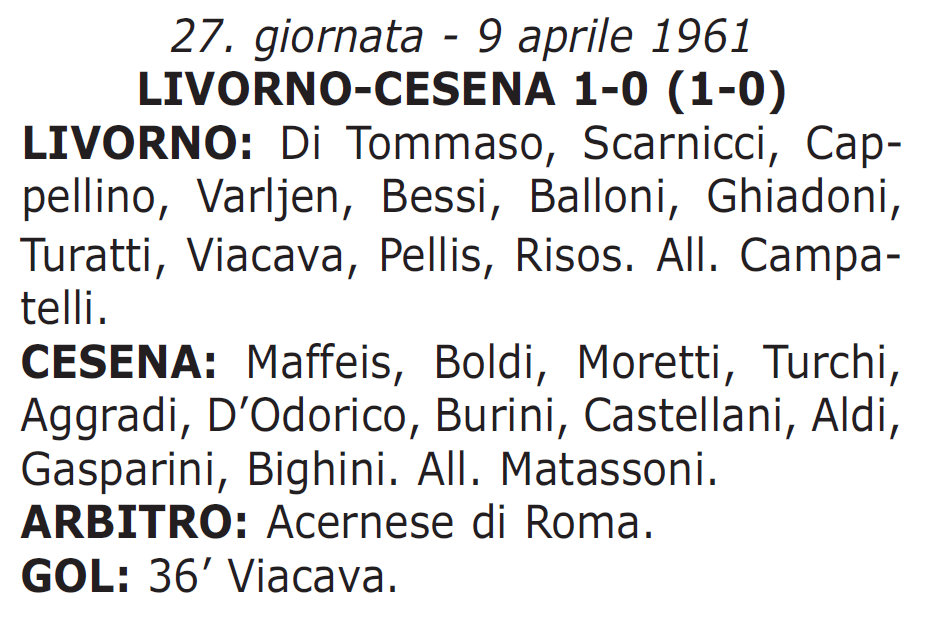 27. giornata - 9 aprile 1961
LIVORNO-CESENA 1-0 (1-0)

LIVORNO: Di Tommaso, Scarnicci, Cappellino, Varljen, Bessi, Balloni, Ghiadoni, Turatti, Viacava, Pellis, Risos. All. Campatelli.

CESENA: Maffeis, Boldi, Moretti, Turchi, Aggradi, D'Odorico, Burini, Castellani, Aldi, Gasparini, Bighini. All. Matassoni.

ARBITRO: Acernese di Roma.

GOL: 36' Viacava.